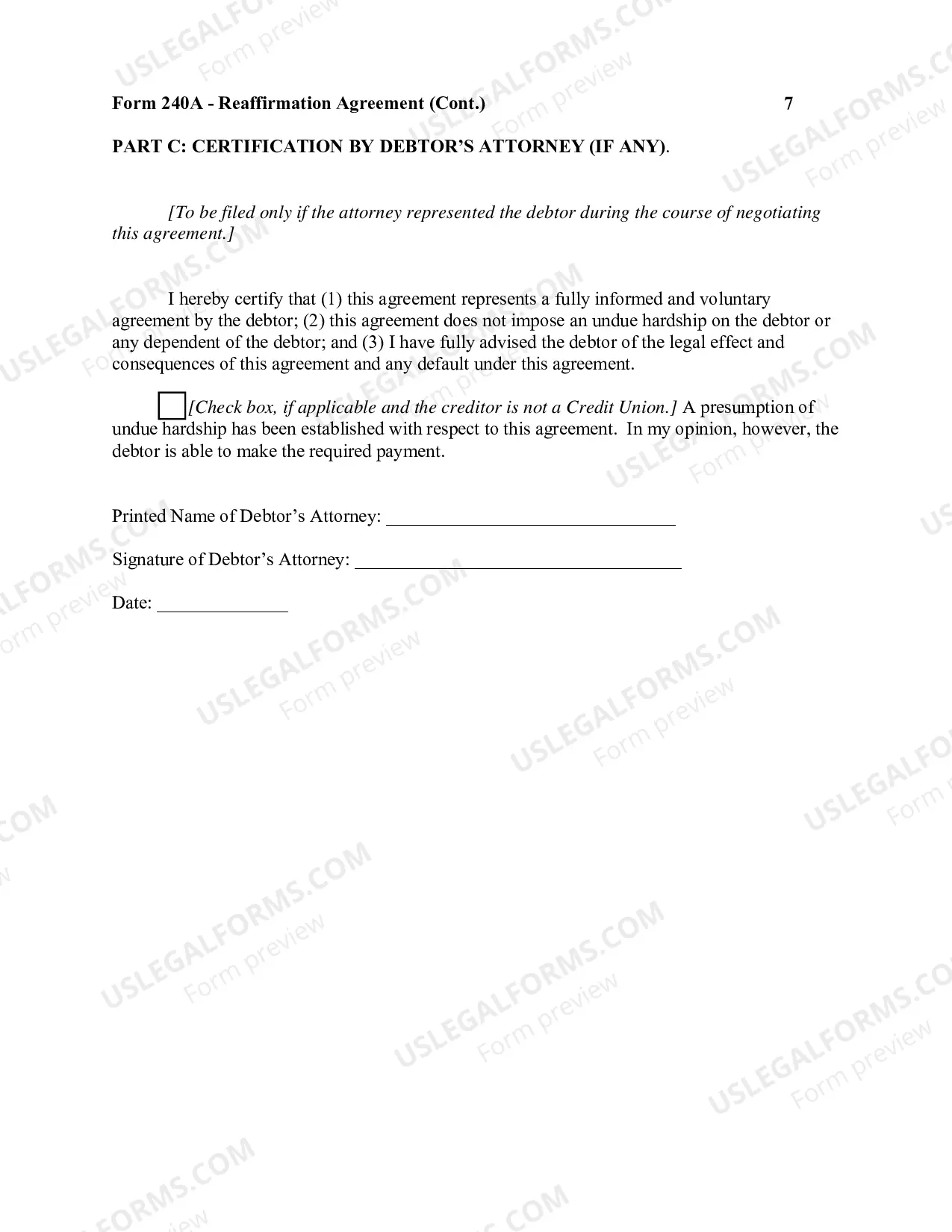 Form 240A - Reaffirmation Agreement (Cont.) 7

PART C: CERTIFICATION BY DEBTOR'S ATTORNEY (IF ANY).

[To be filed only if the attorney represented the debtor during the course of negotiating this agreement.]

I hereby certify that (1) this agreement represents a fully informed and voluntary agreement by the debtor; (2) this agreement does not impose an undue hardship on the debtor or any dependent of the debtor; and (3) I have fully advised the debtor of the legal effect and consequences of this agreement and any default under this agreement.

☐ [Check box, if applicable and the creditor is not a Credit Union.] A presumption of undue hardship has been established with respect to this agreement. In my opinion, however, the debtor is able to make the required payment.

Printed Name of Debtor's Attorney: ____

Signature of Debtor's Attorney: ____

Date: ____

USLEGALFORMS.COM
Form preview